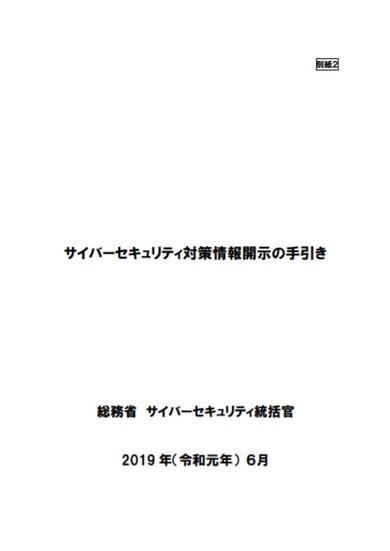 別紙2

サイバーセキュリティ対策情報開示の手引き

総務省　サイバーセキュリティ統括官

2019 年（令和元年）6月